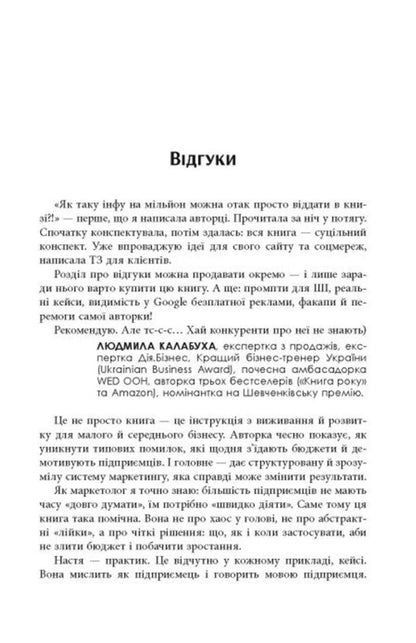 Відгуки

«Як таку інфу на мільйон можна отак просто віддати в книзі?!» — перше, що я написала авторці. Прочитала за ніч у потягу. Спочатку конспектувала, потім здалась: вся книга — суцільний конспект. Уже впроваджую ідеї для свого сайту та соцмереж, написала ТЗ для клієнтів.

Розділ про відгуки можна продавати окремо — і лише заради нього варто купити цю книгу. А ще: промпти для ШІ, реальні кейси, видимість у Google безплатної реклами, факапи й перемоги самої авторки!

Рекомендую. Але тс-с-с… Хай конкуренти про неї не знають)

ЛЮДМИЛА КАЛАБУХА, експертка з продажів, експертка Дія.Бізнес, Кращий бізнес-тренер України (Ukrainian Business Award), почесна амбасадорка WED ООН, авторка трьох бестселерів («Книга року» та Amazon), номінантка на Шевченківську премію.

Це не просто книга — це інструкція з виживання й розвитку для малого й середнього бізнесу. Авторка чесно показує, як уникнути типових помилок, які щодня з'їдають бюджети й демотивують підприємців. І головне — дає структуровану й зрозумілу систему маркетингу, яка справді може змінити результати.

Як маркетолог я точно знаю: більшість підприємців не мають часу «довго думати», їм потрібно «швидко діяти». Саме тому ця книга така помічна. Вона не про хаос у голові, не про абстрактні «лійки», а про чіткі рішення: що, як і коли застосувати, аби не злити бюджет і побачити зростання.

Настя — практик. Це відчутно у кожному прикладі, кейсі. Вона мислить як підприємець і говорить мовою підприємця.